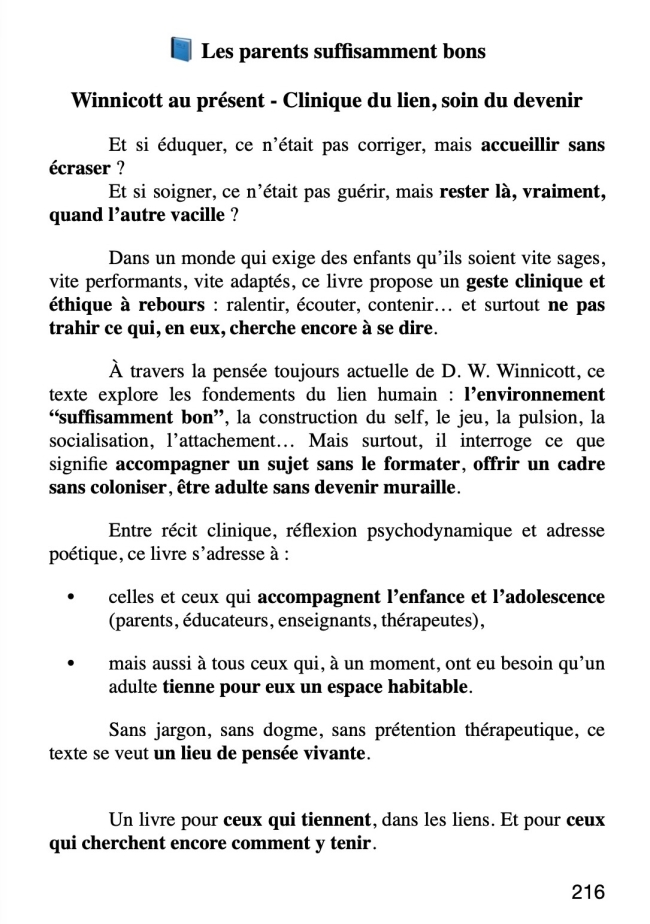 Les parents suffisamment bons

Winnicott au présent - Clinique du lien, soin du devenir

Et si éduquer, ce n'était pas corriger, mais accueillir sans écraser ?
Et si soigner, ce n'était pas guérir, mais rester là, vraiment, quand l'autre vacille ?

Dans un monde qui exige des enfants qu'ils soient vite sages, vite performants, vite adaptés, ce livre propose un geste clinique et éthique à rebours : ralentir, écouter, contenir… et surtout ne pas trahir ce qui, en eux, cherche encore à se dire.

À travers la pensée toujours actuelle de D. W. Winnicott, ce texte explore les fondements du lien humain : l'environnement "suffisamment bon", la construction du self, le jeu, la pulsion, la socialisation, l'attachement… Mais surtout, il interroge ce que signifie accompagner un sujet sans le formater, offrir un cadre sans coloniser, être adulte sans devenir muraille.

Entre récit clinique, réflexion psychodynamique et adresse poétique, ce livre s'adresse à :

• celles et ceux qui accompagnent l'enfance et l'adolescence (parents, éducateurs, enseignants, thérapeutes),

• mais aussi à tous ceux qui, à un moment, ont eu besoin qu'un adulte tienne pour eux un espace habitable.

Sans jargon, sans dogme, sans prétention thérapeutique, ce texte se veut un lieu de pensée vivante.

Un livre pour ceux qui tiennent, dans les liens. Et pour ceux qui cherchent encore comment y tenir.

216